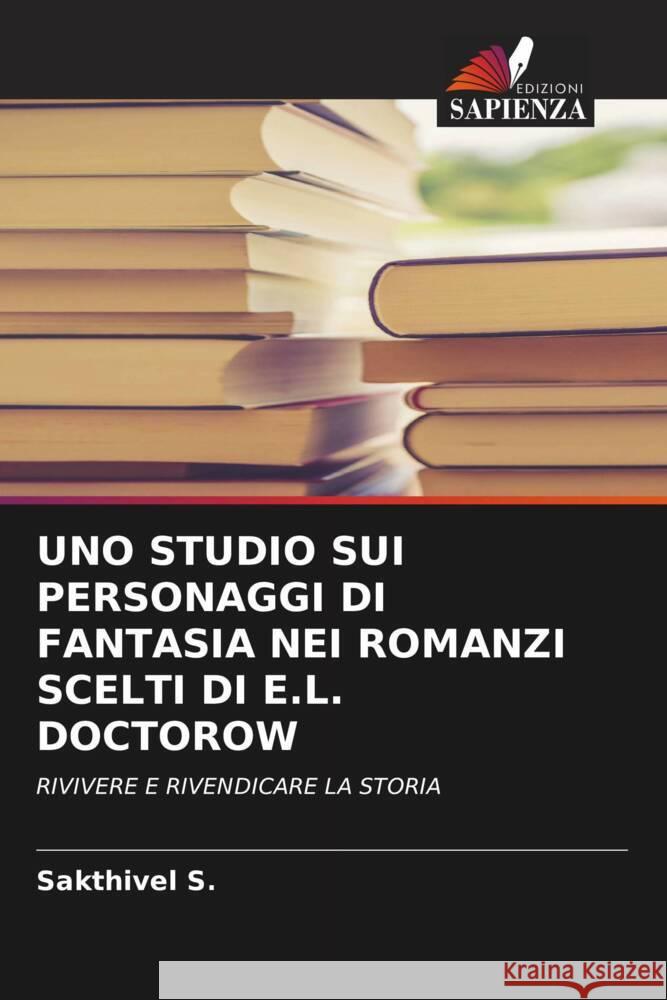 EDIZIONI
SAPIENZA

UNO STUDIO SUI PERSONAGGI DI FANTASIA NEI ROMANZI SCELTI DI E.L. DOCTOROW

RIVIVERE E RIVENDICARE LA STORIA

Sakthivel S.